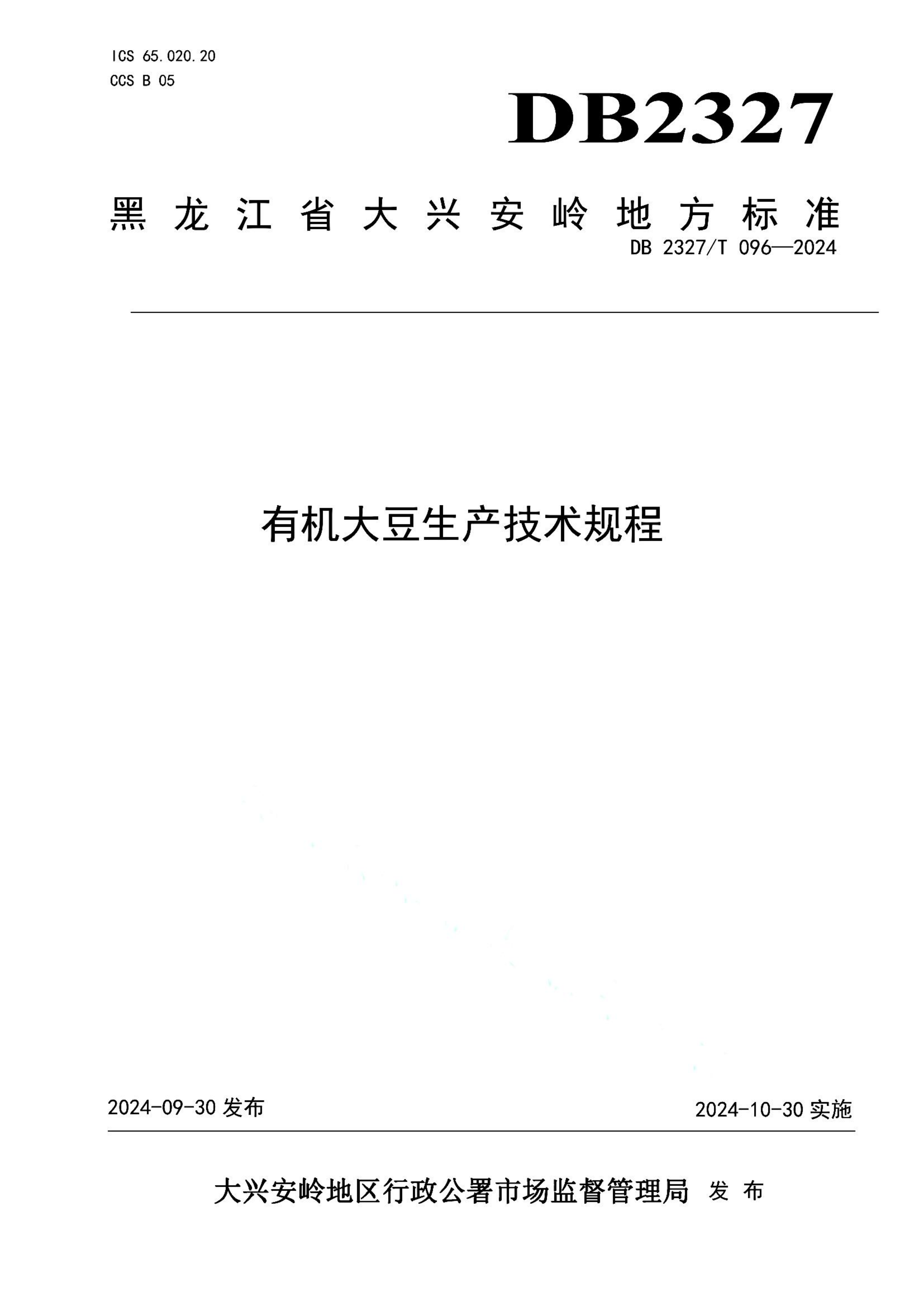 ICS 65.020.20
CCS B 05

DB2327

黑龙江省大兴安岭地方标准

DB 2327/T 096—2024

有机大豆生产技术规程

2024-09-30 发布

2024-10-30 实施

大兴安岭地区行政公署市场监督管理局 发布